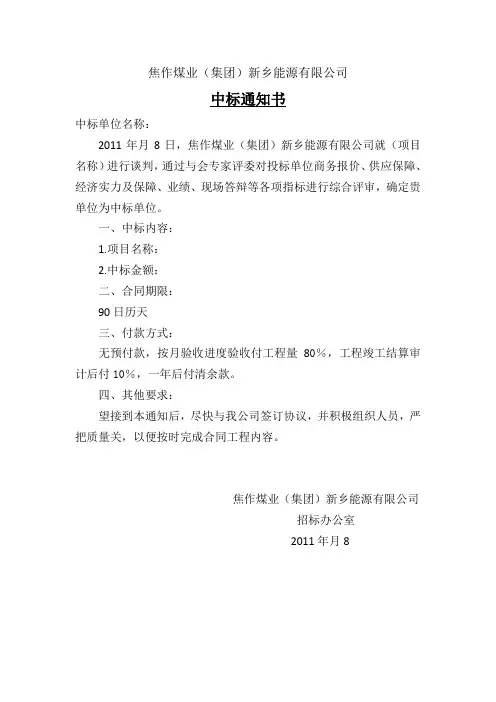 焦作煤业（集团）新乡能源有限公司

中标通知书

中标单位名称：

2011 年月 8 日，焦作煤业（集团）新乡能源有限公司就（项目名称）进行谈判，通过与会专家评委对投标单位商务报价、供应保障、经济实力及保障、业绩、现场答辩等各项指标进行综合评审，确定贵单位为中标单位。

一、中标内容：

1.项目名称：

2.中标金额：

二、合同期限：

90 日历天

三、付款方式：

无预付款，按月验收进度验收付工程量 80%，工程竣工结算审计后付 10%，一年后付清余款。

四、其他要求：

望接到本通知后，尽快与我公司签订协议，并积极组织人员，严把质量关，以便按时完成合同工程内容。

焦作煤业（集团）新乡能源有限公司
招标办公室
2011 年月 8